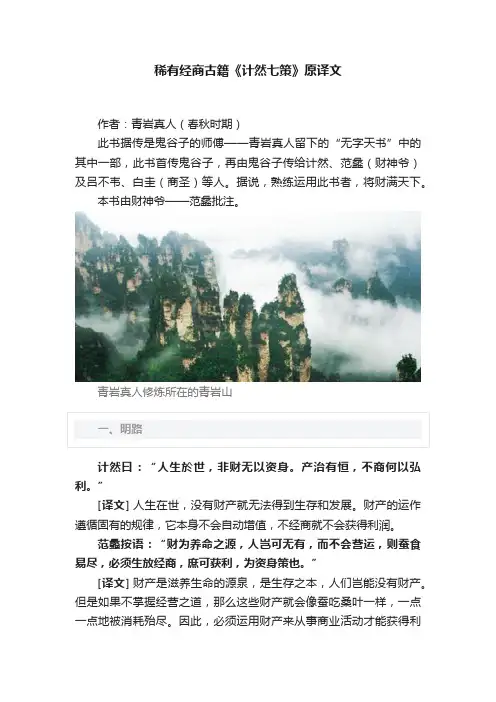 稀有经商古籍《计然七策》原译文

作者：青岩真人（春秋时期）

此书据传是鬼谷子的师傅——青岩真人留下的“无字天书”中的其中一部，此书首传鬼谷子，再由鬼谷子传给计然、范蠡（财神爷）及吕不韦、白圭（商圣）等人。据说，熟练运用此书者，将财满天下。

本书由财神爷——范蠡批注。

青岩真人修炼所在的青岩山

一、明路

计然曰：“人生於世，非财无以资身。产治有恒，不商何以弘利。”

[译文] 人生在世，没有财产就无法得到生存和发展。财产的运作遵循固有的规律，它本身不会自动增值，不经商就不会获得利润。

范蠡按语：“财为养命之源，人岂可无有，而不会营运，则蚕食易尽，必须生放经商，庶可获利，为资身策也。”

[译文] 财产是滋养生命的源泉，是生存之本，人们岂能没有财产。但是如果不掌握经营之道，那么这些财产就会像蚕吃桑叶一样，一点一点地被消耗殆尽。因此，必须运用财产来从事商业活动才能获得利